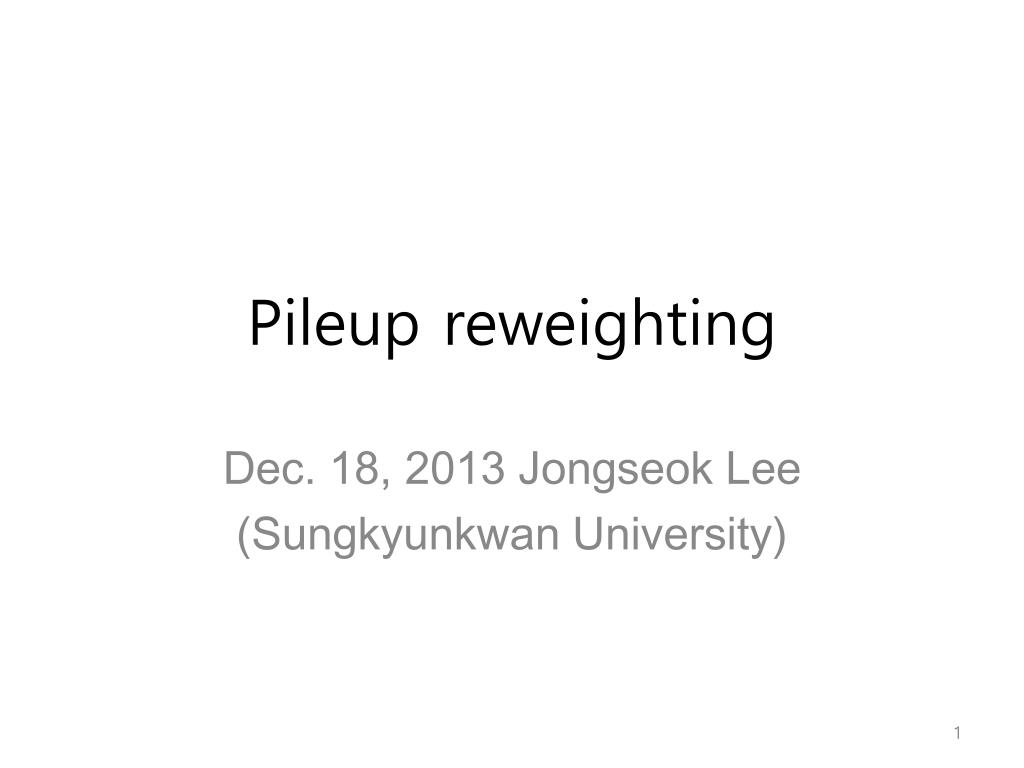 Pileup reweighting

Dec. 18, 2013 Jongseok Lee
(Sungkyunkwan University)

1